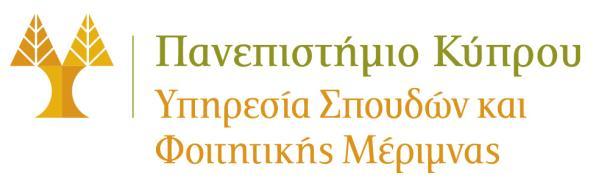 Πανεπιστήμιο Κύπρου
Υπηρεσία Σπουδών και Φοιτητικής Μέριμνας